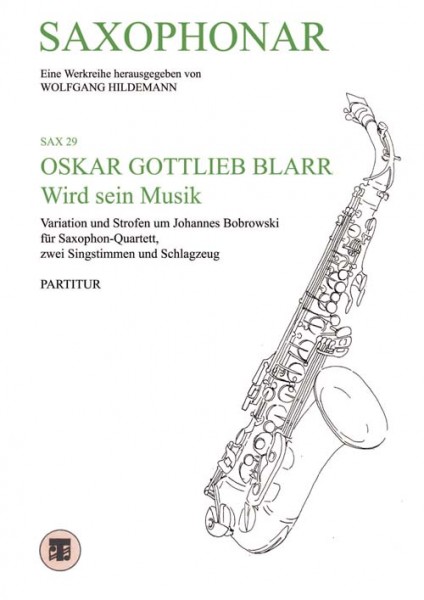 SAXOPHONAR

Eine Werkreihe herausgegeben von
WOLFGANG HILDEMANN

SAX 29
OSKAR GOTTLIEB BLARR
Wird sein Musik

Variation und Strofen um Johannes Bobrowski
für Saxophon-Quartett,
zwei Singstimmen und Schlagzeug

PARTITUR